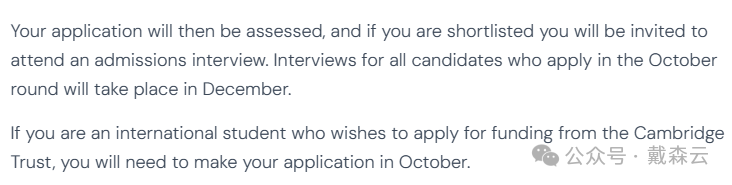 Your application will then be assessed, and if you are shortlisted you will be invited to attend an admissions interview. Interviews for all candidates who apply in the October round will take place in December.

If you are an international student who wishes to apply for funding from the Cambridge Trust, you will need to make your application in October.

公众号 · 戴森云